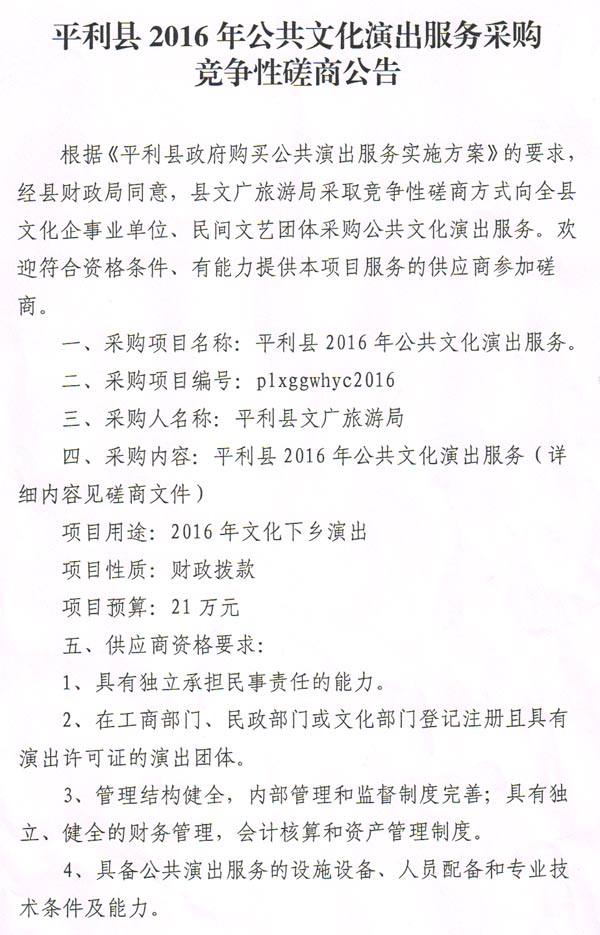 平利县 2016 年公共文化演出服务采购竞争性磋商公告

根据《平利县政府购买公共演出服务实施方案》的要求，经县财政局同意，县文广旅游局采取竞争性磋商方式向全县文化企事业单位、民间文艺团体采购公共文化演出服务。欢迎符合资格条件、有能力提供本项目服务的供应商参加磋商。

一、采购项目名称：平利县 2016 年公共文化演出服务。

二、采购项目编号：plxggwhyc2016

三、采购人名称：平利县文广旅游局

四、采购内容：平利县 2016 年公共文化演出服务（详细内容见磋商文件）

项目用途：2016 年文化下乡演出

项目性质：财政拨款

项目预算：21 万元

五、供应商资格要求：

1、具有独立承担民事责任的能力。

2、在工商部门、民政部门或文化部门登记注册且具有演出许可证的演出团体。

3、管理结构健全，内部管理和监督制度完善；具有独立、健全的财务管理，会计核算和资产管理制度。

4、具备公共演出服务的设施设备、人员配备和专业技术条件及能力。